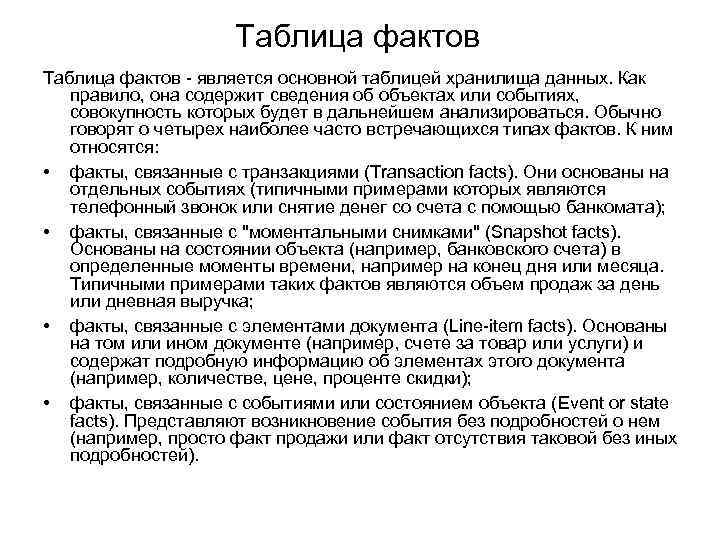 Таблица фактов

Таблица фактов - является основной таблицей хранилища данных. Как правило, она содержит сведения об объектах или событиях, совокупность которых будет в дальнейшем анализироваться. Обычно говорят о четырех наиболее часто встречающихся типах фактов. К ним относятся:

• факты, связанные с транзакциями (Transaction facts). Они основаны на отдельных событиях (типичными примерами которых являются телефонный звонок или снятие денег со счета с помощью банкомата);

• факты, связанные с "моментальными снимками" (Snapshot facts). Основаны на состоянии объекта (например, банковского счета) в определенные моменты времени, например на конец дня или месяца. Типичными примерами таких фактов являются объем продаж за день или дневная выручка;

• факты, связанные с элементами документа (Line-item facts). Основаны на том или ином документе (например, счете за товар или услуги) и содержат подробную информацию об элементах этого документа (например, количестве, цене, проценте скидки);

• факты, связанные с событиями или состоянием объекта (Event or state facts). Представляют возникновение события без подробностей о нем (например, просто факт продажи или факт отсутствия таковой без иных подробностей).